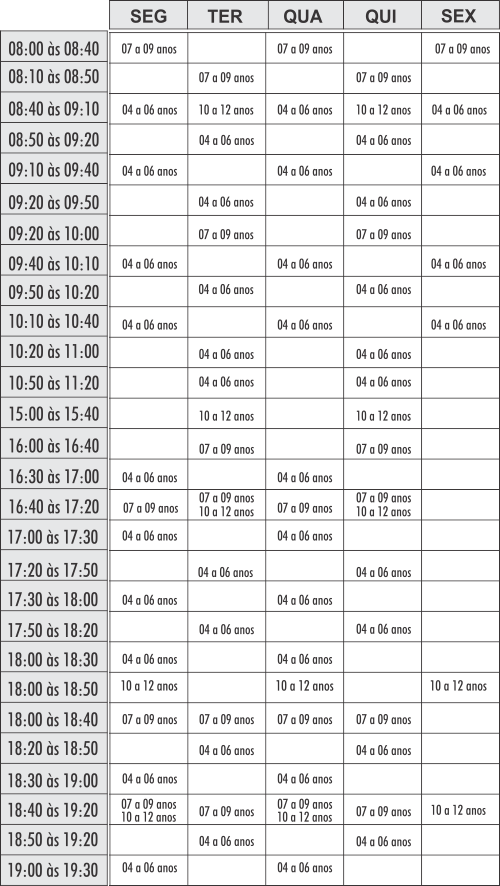 | | SEG | TER | QUA | QUI | SEX |
|---|---|---|---|---|---|
| 08:00 às 08:40 | 07 a 09 anos | | 07 a 09 anos | | 07 a 09 anos |
| 08:10 às 08:50 | | 07 a 09 anos | | 07 a 09 anos | |
| 08:40 às 09:10 | 04 a 06 anos | 10 a 12 anos | 04 a 06 anos | 10 a 12 anos | 04 a 06 anos |
| 08:50 às 09:20 | | 04 a 06 anos | | 04 a 06 anos | |
| 09:10 às 09:40 | 04 a 06 anos | | 04 a 06 anos | | 04 a 06 anos |
| 09:20 às 09:50 | | 04 a 06 anos | | 04 a 06 anos | |
| 09:20 às 10:00 | | 07 a 09 anos | | 07 a 09 anos | |
| 09:40 às 10:10 | 04 a 06 anos | | 04 a 06 anos | | 04 a 06 anos |
| 09:50 às 10:20 | | 04 a 06 anos | | 04 a 06 anos | |
| 10:10 às 10:40 | 04 a 06 anos | | 04 a 06 anos | | 04 a 06 anos |
| 10:20 às 11:00 | | 04 a 06 anos | | 04 a 06 anos | |
| 10:50 às 11:20 | | 04 a 06 anos | | 04 a 06 anos | |
| 15:00 às 15:40 | | 10 a 12 anos | | 10 a 12 anos | |
| 16:00 às 16:40 | | 07 a 09 anos | | 07 a 09 anos | |
| 16:30 às 17:00 | 04 a 06 anos | | 04 a 06 anos | | |
| 16:40 às 17:20 | 07 a 09 anos | 07 a 09 anos 10 a 12 anos | 07 a 09 anos | 07 a 09 anos 10 a 12 anos | |
| 17:00 às 17:30 | 04 a 06 anos | | 04 a 06 anos | | |
| 17:20 às 17:50 | | 04 a 06 anos | | 04 a 06 anos | |
| 17:30 às 18:00 | 04 a 06 anos | | 04 a 06 anos | | |
| 17:50 às 18:20 | | 04 a 06 anos | | 04 a 06 anos | |
| 18:00 às 18:30 | 04 a 06 anos | | 04 a 06 anos | | |
| 18:00 às 18:50 | 10 a 12 anos | | 10 a 12 anos | | 10 a 12 anos |
| 18:00 às 18:40 | 07 a 09 anos | 07 a 09 anos | 07 a 09 anos | 07 a 09 anos | |
| 18:20 às 18:50 | | 04 a 06 anos | | 04 a 06 anos | |
| 18:30 às 19:00 | 04 a 06 anos | | 04 a 06 anos | | |
| 18:40 às 19:20 | 07 a 09 anos 10 a 12 anos | 07 a 09 anos | 07 a 09 anos 10 a 12 anos | 07 a 09 anos | 10 a 12 anos |
| 18:50 às 19:20 | | 04 a 06 anos | | 04 a 06 anos | |
| 19:00 às 19:30 | 04 a 06 anos | | 04 a 06 anos | | |